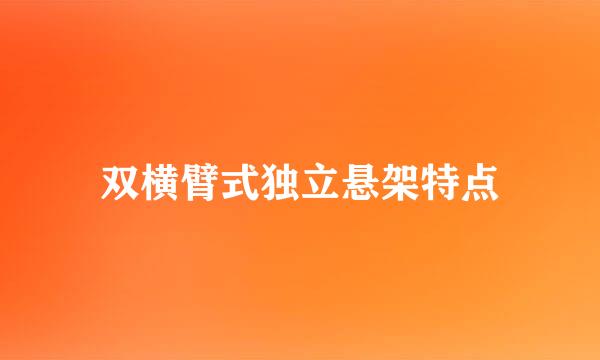 双横臂式独立悬架特点